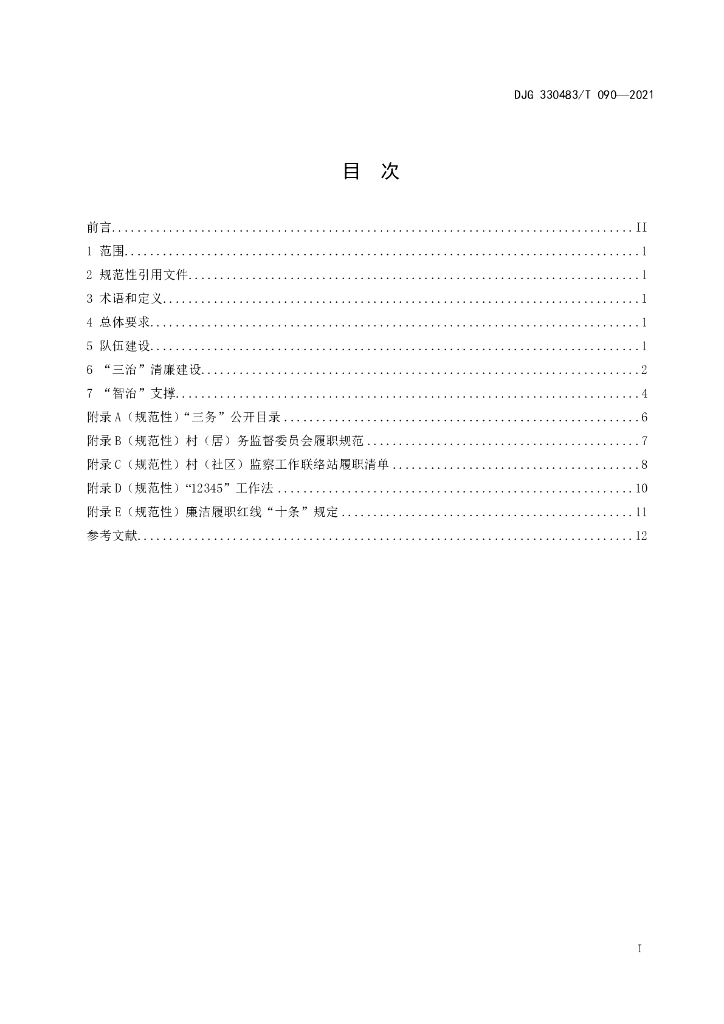 DJG 330483/T 090—2021

目 次

前言 II
1 范围 1
2 规范性引用文件 1
3 术语和定义 1
4 总体要求 1
5 队伍建设 1
6 “三治”清廉建设 2
7 “智治”支撑 4
附录A（规范性）“三务”公开目录 6
附录B（规范性）村（居）务监督委员会履职规范 7
附录C（规范性）村（社区）监察工作联络站履职清单 8
附录D（规范性）“12345”工作法 10
附录E（规范性）廉洁履职红线“十条”规定 11
参考文献 12

I